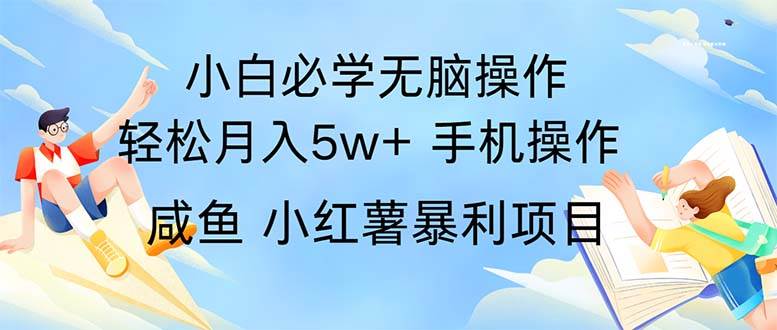 小白必学无脑操作
轻松月入5w+ 手机操作
咸鱼 小红薯暴利项目